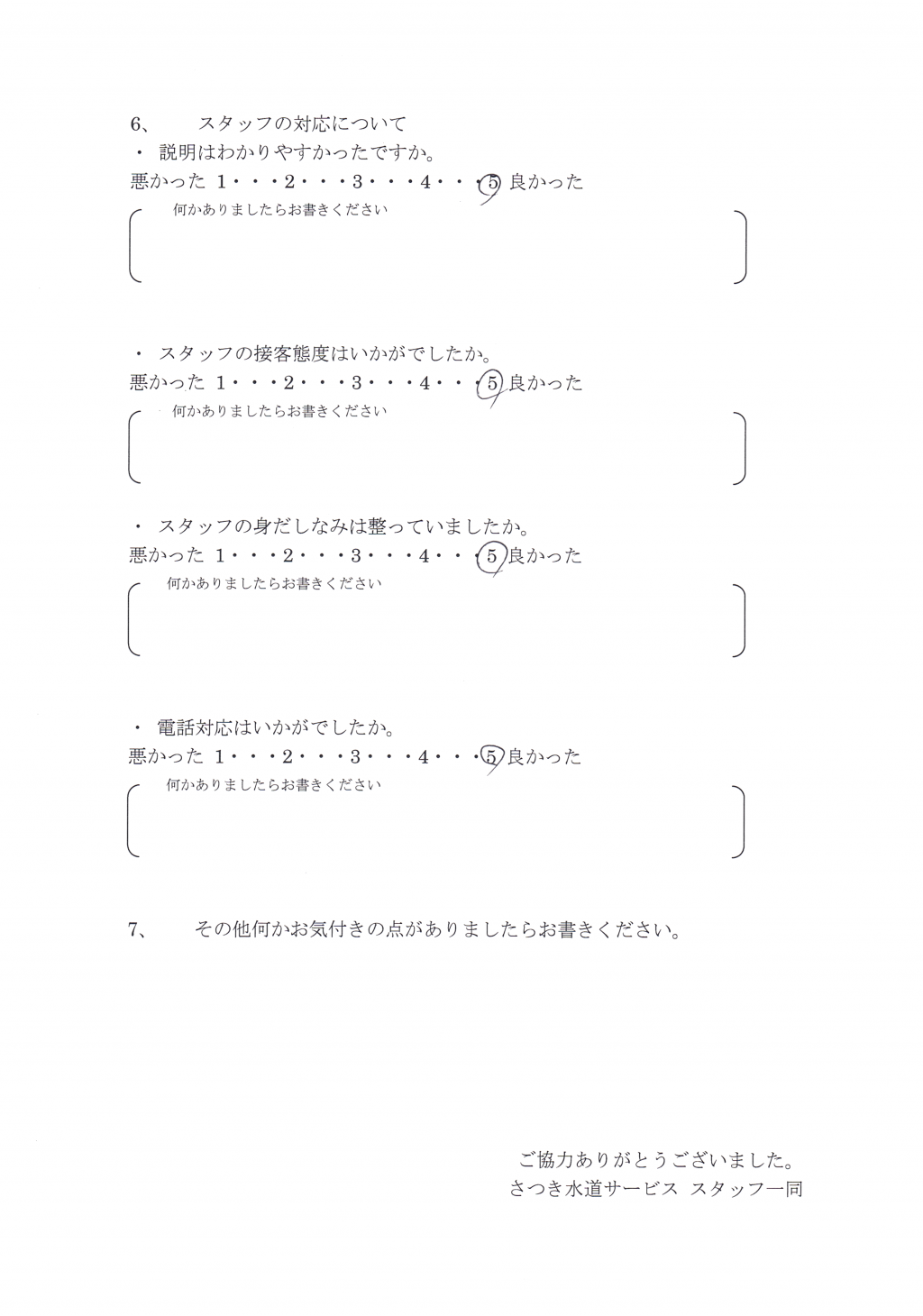 6、　スタッフの対応について
・ 説明はわかりやすかったですか。
悪かった 1・・・2・・・3・・・4・・・5 良かった

何かありましたらお書きください

・ スタッフの接客態度はいかがでしたか。
悪かった 1・・・2・・・3・・・4・・・5 良かった

何かありましたらお書きください

・ スタッフの身だしなみは整っていましたか。
悪かった 1・・・2・・・3・・・4・・・5 良かった

何かありましたらお書きください

・ 電話対応はいかがでしたか。
悪かった 1・・・2・・・3・・・4・・・5 良かった

何かありましたらお書きください

7、　その他何かお気付きの点がありましたらお書きください。

ご協力ありがとうございました。
さつき水道サービス スタッフ一同